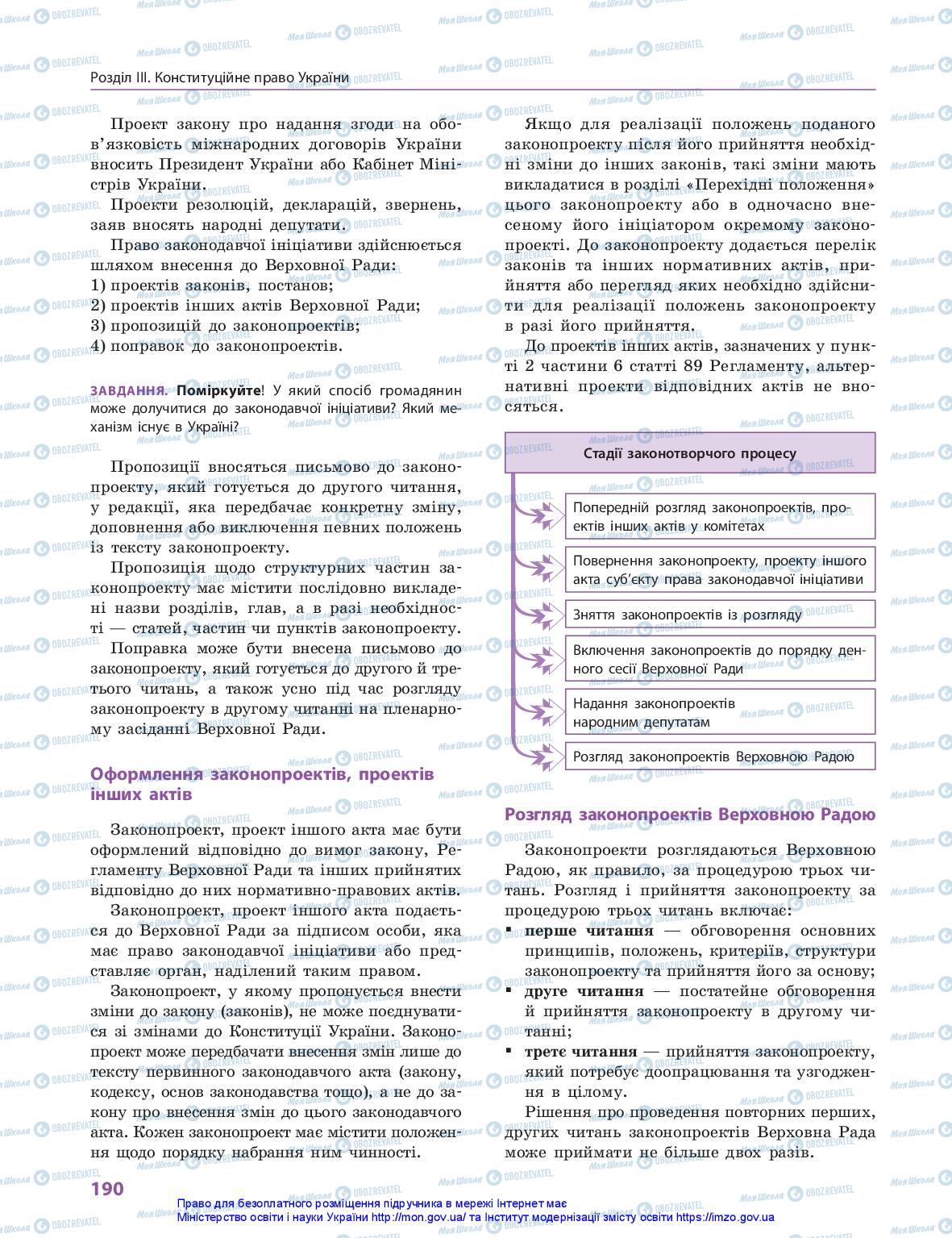 Розділ III. Конституційне право України

Проект закону про надання згоди на обов'язковість міжнародних договорів України вносить Президент України або Кабінет Міністрів України.

Проекти резолюцій, декларацій, звернень, заяв вносять народні депутати.

Право законодавчої ініціативи здійснюється шляхом внесення до Верховної Ради:
1) проектів законів, постанов;
2) проектів інших актів Верховної Ради;
3) пропозицій до законопроектів;
4) поправок до законопроектів.

ЗАВДАННЯ. Поміркуйте! У який спосіб громадянин може долучитися до законодавчої ініціативи? Який механізм існує в Україні?

Пропозиції вносяться письмово до законопроекту, який готується до другого читання, у редакції, яка передбачає конкретну зміну, доповнення або виключення певних положень із тексту законопроекту.

Пропозиція щодо структурних частин законопроекту має містити послідовно викладені назви розділів, глав, а в разі необхідності — статей, частин чи пунктів законопроекту.

Поправка може бути внесена письмово до законопроекту, який готується до другого й третього читань, а також усно під час розгляду законопроекту в другому читанні на пленарному засіданні Верховної Ради.

Оформлення законопроектів, проектів інших актів

Законопроект, проект іншого акта має бути оформлений відповідно до вимог закону, Регламенту Верховної Ради та інших прийнятих відповідно до них нормативно-правових актів.

Законопроект, проект іншого акта подається до Верховної Ради за підписом особи, яка має право законодавчої ініціативи або представляє орган, наділений таким правом.

Законопроект, у якому пропонується внести зміни до закону (законів), не може поєднуватися зі змінами до Конституції України. Законопроект може передбачати внесення змін лише до тексту первинного законодавчого акта (закону, кодексу, основ законодавства тощо), а не до закону про внесення змін до цього законодавчого акта. Кожен законопроект має містити положення щодо порядку набрання ним чинності.

Якщо для реалізації положень поданого законопроекту після його прийняття необхідні зміни до інших законів, такі зміни мають викладатися в розділі «Перехідні положення» цього законопроекту або в одночасно внесеному його ініціатором окремому законопроекті. До законопроекту додається перелік законів та інших нормативних актів, прийняття або перегляд яких необхідно здійснити для реалізації положень законопроекту в разі його прийняття.

До проектів інших актів, зазначених у пункті 2 частини 6 статті 89 Регламенту, альтернативні проекти відповідних актів не вносяться.

Стадії законотворчого процесу

Попередній розгляд законопроектів, проектів інших актів у комітетах

Повернення законопроекту, проекту іншого акта суб'єкту права законодавчої ініціативи

Зняття законопроектів із розгляду

Включення законопроектів до порядку денного сесії Верховної Ради

Надання законопроектів народним депутатам

Розгляд законопроектів Верховною Радою

Розгляд законопроектів Верховною Радою

Законопроекти розглядаються Верховною Радою, як правило, за процедурою трьох читань. Розгляд і прийняття законопроекту за процедурою трьох читань включає:
▪ перше читання — обговорення основних принципів, положень, критеріїв, структури законопроекту та прийняття його за основу;
▪ друге читання — постатейне обговорення й прийняття законопроекту в другому читанні;
▪ третє читання — прийняття законопроекту, який потребує доопрацювання та узгодження в цілому.

Рішення про проведення повторних перших, других читань законопроектів Верховна Рада може приймати не більше двох разів.

190

Право для безоплатного розміщення підручника в мережі Інтернет має Міністерство освіти і науки України http://mon.gov.ua/ та Інститут модернізації змісту освіти https://imzo.gov.ua